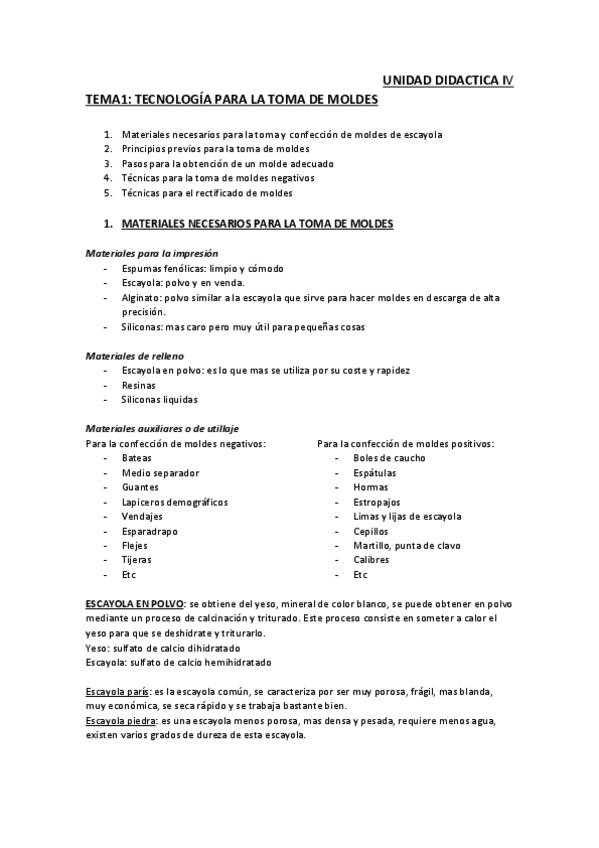 UNIDAD DIDACTICA IV

TEMA1: TECNOLOGÍA PARA LA TOMA DE MOLDES

1. Materiales necesarios para la toma y confección de moldes de escayola
2. Principios previos para la toma de moldes
3. Pasos para la obtención de un molde adecuado
4. Técnicas para la toma de moldes negativos
5. Técnicas para el rectificado de moldes

1. MATERIALES NECESARIOS PARA LA TOMA DE MOLDES

Materiales para la impresión
- Espumas fenólicas: limpio y cómodo
- Escayola: polvo y en venda.
- Alginato: polvo similar a la escayola que sirve para hacer moldes en descarga de alta precisión.
- Siliconas: mas caro pero muy útil para pequeñas cosas

Materiales de relleno
- Escayola en polvo: es lo que mas se utiliza por su coste y rapidez
- Resinas
- Siliconas liquidas

Materiales auxiliares o de utillaje
Para la confección de moldes negativos:
- Bateas
- Medio separador
- Guantes
- Lapiceros demográficos
- Vendajes
- Esparadrapo
- Flejes
- Tijeras
- Etc

Para la confección de moldes positivos:
- Boles de caucho
- Espátulas
- Hormas
- Estropajos
- Limas y lijas de escayola
- Cepillos
- Martillo, punta de clavo
- Calibres
- Etc

ESCAYOLA EN POLVO: se obtiene del yeso, mineral de color blanco, se puede obtener en polvo mediante un proceso de calcinación y triturado. Este proceso consiste en someter a calor el yeso para que se deshidrate y triturarlo.
Yeso: sulfato de calcio dihidratado
Escayola: sulfato de calcio hemihidratado

Escayola parís: es la escayola común, se caracteriza por ser muy porosa, frágil, mas blanda, muy económica, se seca rápido y se trabaja bastante bien.
Escayola piedra: es una escayola menos porosa, mas densa y pesada, requiere menos agua, existen varios grados de dureza de esta escayola.